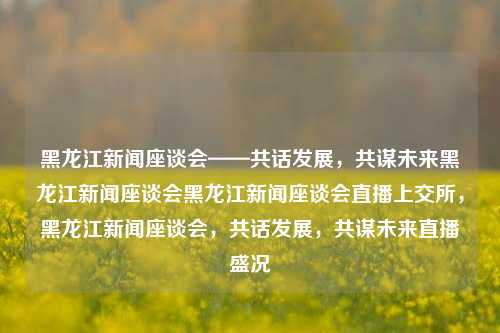 黑龙江新闻座谈会——共话发展，共谋未来黑龙江新闻座谈会黑龙江新闻座谈会直播上交所，黑龙江新闻座谈会，共话发展，共谋未来直播盛况